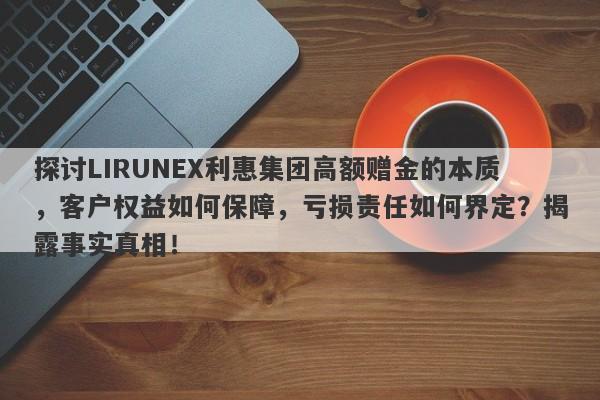 探讨LIRUNEX利惠集团高额赠金的本质，客户权益如何保障，亏损责任如何界定？揭露事实真相！